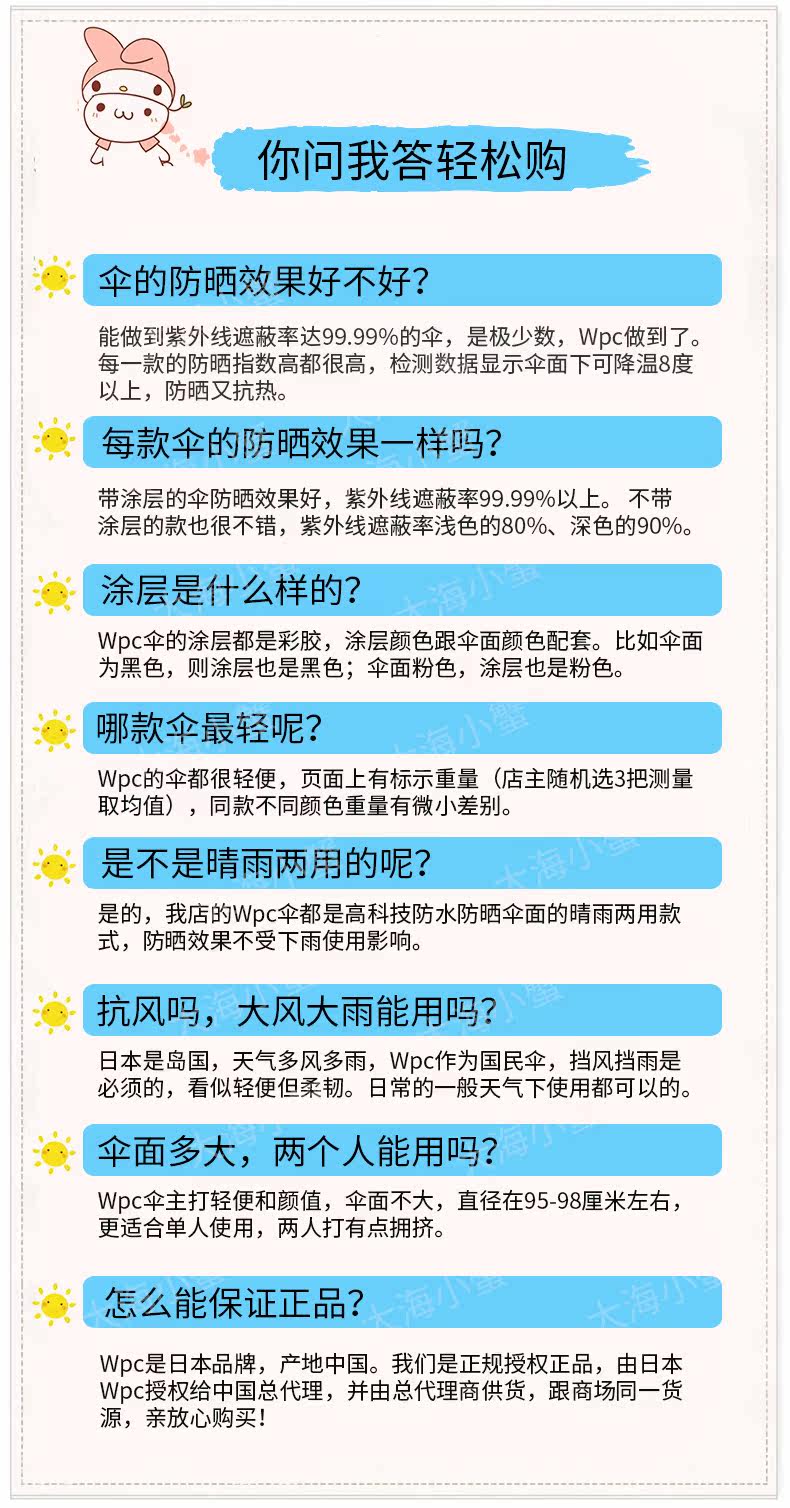 你问我答轻松购

伞的防晒效果好不好?

能做到紫外线遮蔽率达99.99%的伞，是极少数，Wpc做到了。每一款的防晒指数高都很高，检测数据显示伞面下可降温8度以上，防晒又抗热。

每款伞的防晒效果一样吗?

带涂层的伞防晒效果好，紫外线遮蔽率99.99%以上。 不带涂层的款也很不错，紫外线遮蔽率浅色的80%、深色的90%。

涂层是什么样的?

Wpc伞的涂层都是彩胶，涂层颜色跟伞面颜色配套。比如伞面为黑色，则涂层也是黑色；伞面粉色，涂层也是粉色。

哪款伞最轻呢?

Wpc的伞都很轻便，页面上有标示重量（店主随机选3把测量取均值），同款不同颜色重量有微小差别。

是不是晴雨两用的呢?

是的，我店的Wpc伞都是高科技防水防晒伞面的晴雨两用款式，防晒效果不受下雨使用影响。

抗风吗，大风大雨能用吗?

日本是岛国，天气多风多雨，Wpc作为国民伞，挡风挡雨是必须的，看似轻便但柔韧。日常的一般天气下使用都可以的。

伞面多大，两个人能用吗?

Wpc伞主打轻便和颜值，伞面不大，直径在95-98厘米左右，更适合单人使用，两人打有点拥挤。

怎么能保证正品?

Wpc是日本品牌，产地中国。我们是正规授权正品，由日本Wpc授权给中国总代理，并由总代理商供货，跟商场同一货源，亲放心购买！

大海小蟹